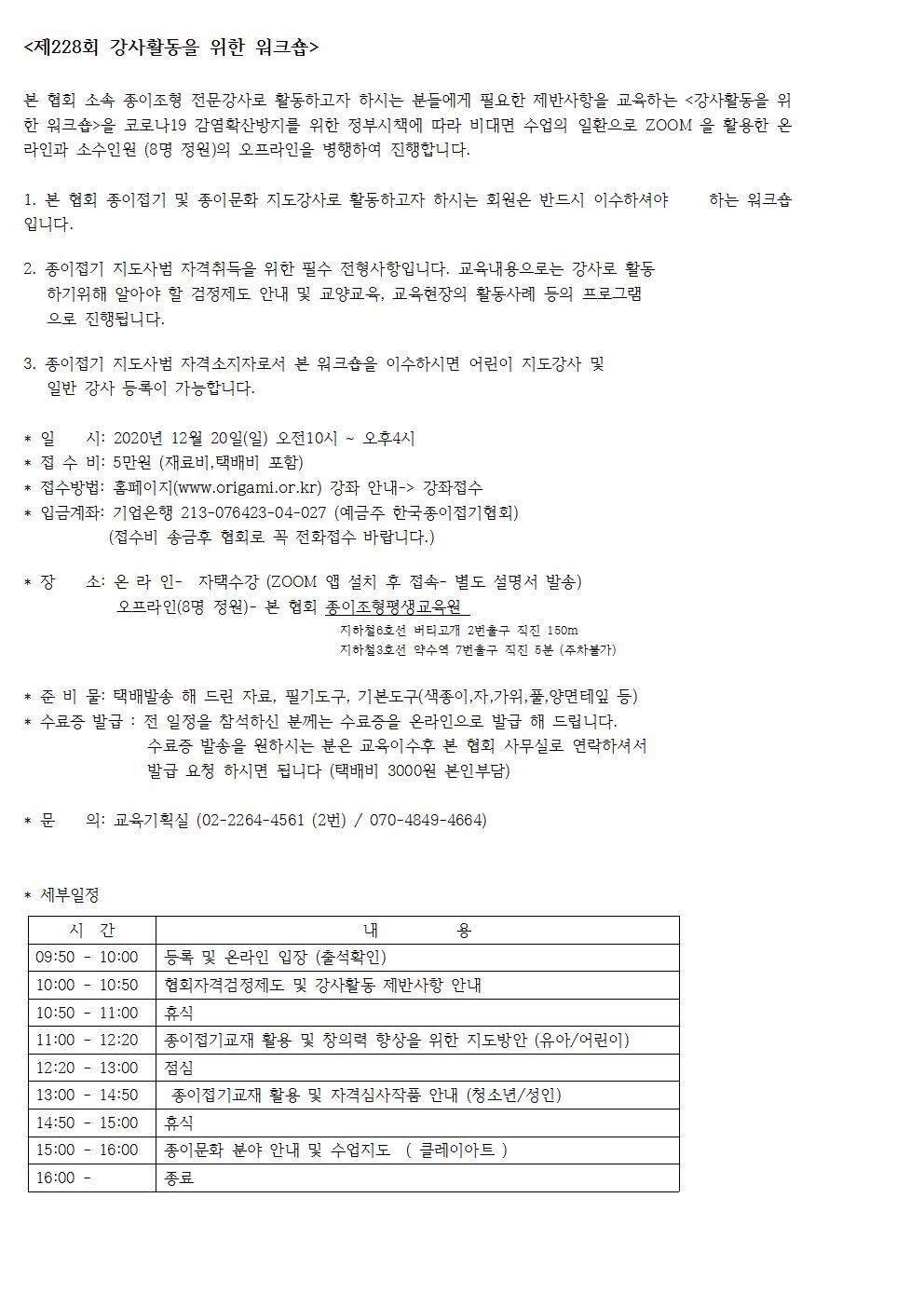 <제228회 강사활동을 위한 워크숍>

본 협회 소속 종이조형 전문강사로 활동하고자 하시는 분들에게 필요한 제반사항을 교육하는 <강사활동을 위한 워크숍>을 코로나19 감염확산방지를 위한 정부시책에 따라 비대면 수업의 일환으로 ZOOM 을 활용한 온라인과 소수인원 (8명 정원)의 오프라인을 병행하여 진행합니다.

1. 본 협회 종이접기 및 종이문화 지도강사로 활동하고자 하시는 회원은 반드시 이수하셔야 하는 워크숍입니다.

2. 종이접기 지도사범 자격취득을 위한 필수 전형사항입니다. 교육내용으로는 강사로 활동하기위해 알아야 할 검정제도 안내 및 교양교육, 교육현장의 활동사례 등의 프로그램으로 진행됩니다.

3. 종이접기 지도사범 자격소지자로서 본 워크숍을 이수하시면 어린이 지도강사 및 일반 강사 등록이 가능합니다.

* 일 시: 2020년 12월 20일(일) 오전10시 ~ 오후4시
* 접 수 비: 5만원 (재료비,택배비 포함)
* 접수방법: 홈페이지(www.origami.or.kr) 강좌 안내-> 강좌접수
* 입금계좌: 기업은행 213-076423-04-027 (예금주 한국종이접기협회)
(접수비 송금후 협회로 꼭 전화접수 바랍니다.)

* 장 소: 온 라 인- 자택수강 (ZOOM 앱 설치 후 접속- 별도 설명서 발송)
오프라인(8명 정원)- 본 협회 종이조형평생교육원
지하철6호선 버티고개 2번출구 직진 150m
지하철3호선 약수역 7번출구 직진 5분 (주차불가)

* 준 비 물: 택배발송 해 드린 자료, 필기도구, 기본도구(색종이,자,가위,풀,양면테잎 등)
* 수료증 발급 : 전 일정을 참석하신 분께는 수료증을 온라인으로 발급 해 드립니다.
수료증 발송을 원하시는 분은 교육이수후 본 협회 사무실로 연락하셔서 발급 요청 하시면 됩니다 (택배비 3000원 본인부담)

* 문 의: 교육기획실 (02-2264-4561 (2번) / 070-4849-4664)

* 세부일정

| 시 간 | 내 용 |
|---|---|
| 09:50 - 10:00 | 등록 및 온라인 입장 (출석확인) |
| 10:00 - 10:50 | 협회자격검정제도 및 강사활동 제반사항 안내 |
| 10:50 - 11:00 | 휴식 |
| 11:00 - 12:20 | 종이접기교재 활용 및 창의력 향상을 위한 지도방안 (유아/어린이) |
| 12:20 - 13:00 | 점심 |
| 13:00 - 14:50 | 종이접기교재 활용 및 자격심사작품 안내 (청소년/성인) |
| 14:50 - 15:00 | 휴식 |
| 15:00 - 16:00 | 종이문화 분야 안내 및 수업지도 ( 클레이아트 ) |
| 16:00 - | 종료 |